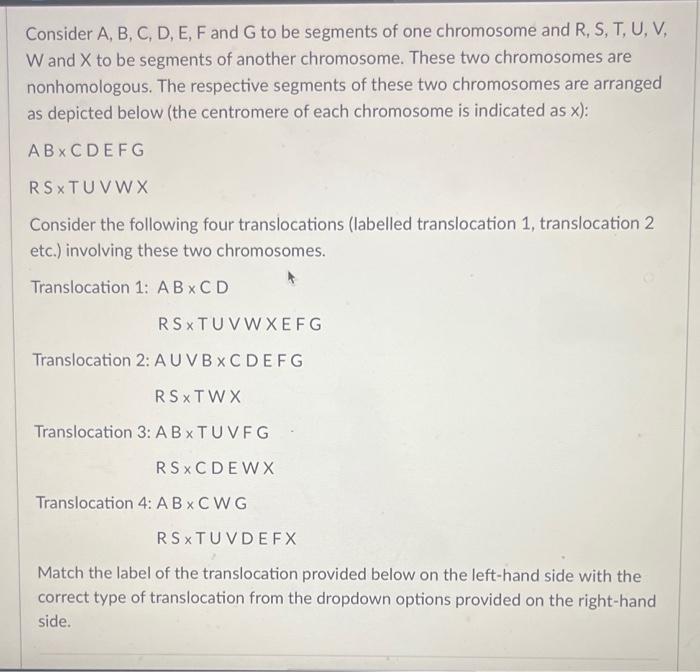 Consider A, B, C, D, E, F and G to be segments of one chromosome and R, S, T, U, V, W and X to be segments of another chromosome. These two chromosomes are nonhomologous. The respective segments of these two chromosomes are arranged as depicted below (the centromere of each chromosome is indicated as x):

A B x C D E F G

R S x T U V W X

Consider the following four translocations (labelled translocation 1, translocation 2 etc.) involving these two chromosomes.

Translocation 1: A B x C D

R S x T U V W X E F G

Translocation 2: A U V B x C D E F G

R S x T W X

Translocation 3: A B x T U V F G

R S x C D E W X

Translocation 4: A B x C W G

R S x T U V D E F X

Match the label of the translocation provided below on the left-hand side with the correct type of translocation from the dropdown options provided on the right-hand side.